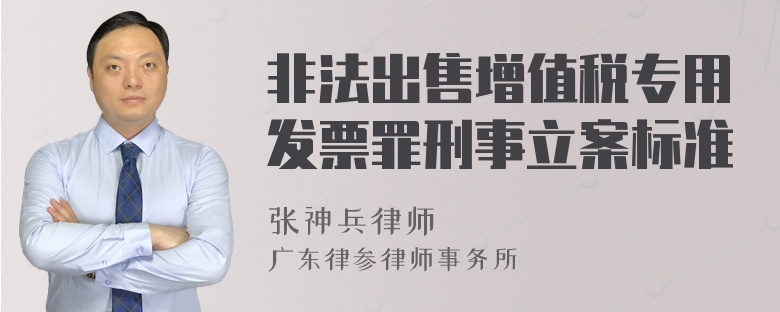 非法出售增值税专用发票罪刑事立案标准

张神兵律师
广东律参律师事务所